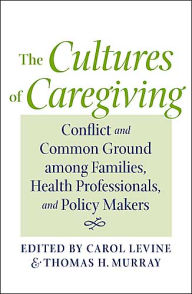 The Cultures of Caregiving

Conflict and Common Ground among Families, Health Professionals, and Policy Makers

EDITED BY CAROL LEVINE & THOMAS H. MURRAY